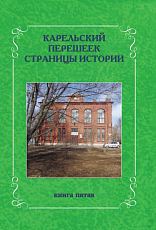 КАРЕЛЬСКИЙ ПЕРЕШЕЕК СТРАНИЦЫ ИСТОРИИ

КНИГА ПЯТАЯ